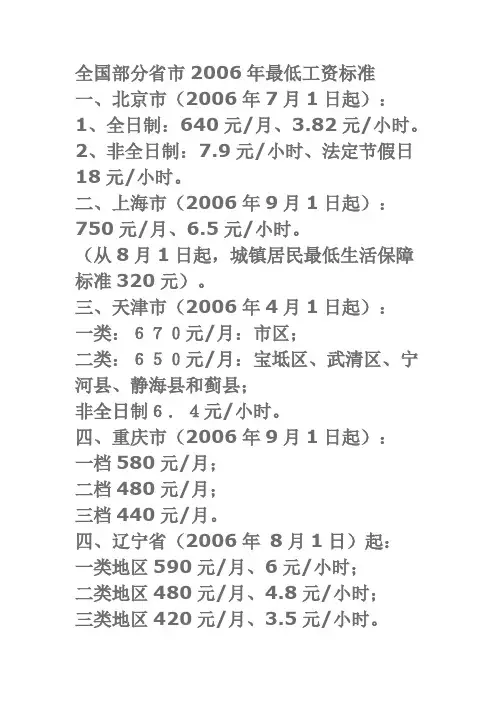 全国部分省市 2006 年最低工资标准
一、北京市（2006 年 7 月 1 日起）：
1、全日制：640 元/月、3.82 元/小时。
2、非全日制：7.9 元/小时、法定节假日 18 元/小时。
二、上海市（2006 年 9 月 1 日起）：
750 元/月、6.5 元/小时。
（从 8 月 1 日起，城镇居民最低生活保障标准 320 元）。
三、天津市（2006 年 4 月 1 日起）：
一类：６７０元/月：市区；
二类：６５０元/月：宝坻区、武清区、宁河县、静海县和蓟县；
非全日制６．４元/小时。
四、重庆市（2006 年 9 月 1 日起）：
一档 580 元/月；
二档 480 元/月；
三档 440 元/月。
四、辽宁省（2006 年 8 月 1 日）起：
一类地区 590 元/月、6 元/小时；
二类地区 480 元/月、4.8 元/小时；
三类地区 420 元/月、3.5 元/小时。